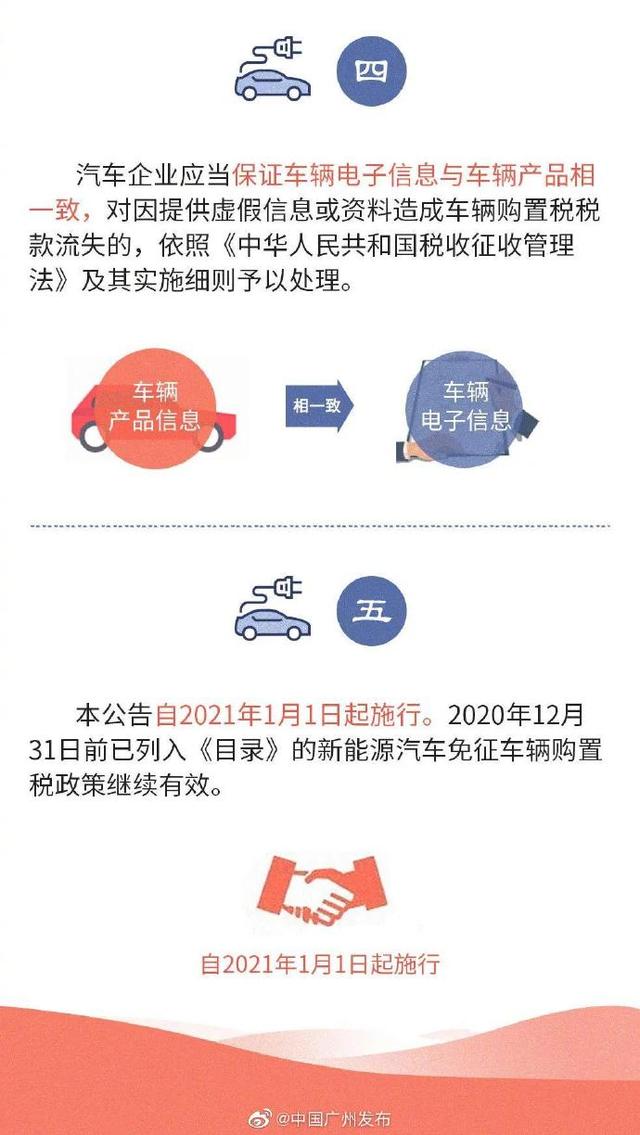 四

汽车企业应当保证车辆电子信息与车辆产品相一致，对因提供虚假信息或资料造成车辆购置税税款流失的，依照《中华人民共和国税收征收管理法》及其实施细则予以处理。

车辆
产品信息

相一致

车辆
电子信息

五

本公告自2021年1月1日起施行。2020年12月31日前已列入《目录》的新能源汽车免征车辆购置税政策继续有效。

自2021年1月1日起施行

@中国广州发布